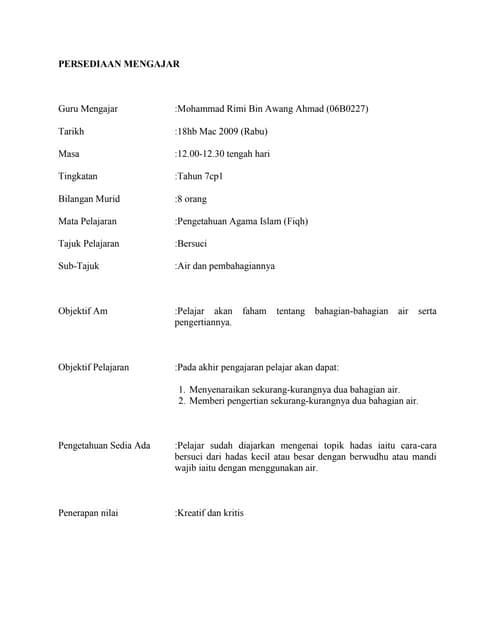 PERSEDIAAN MENGAJAR

Guru Mengajar :Mohammad Rimi Bin Awang Ahmad (06B0227)

Tarikh :18hb Mac 2009 (Rabu)

Masa :12.00-12.30 tengah hari

Tingkatan :Tahun 7cp1

Bilangan Murid :8 orang

Mata Pelajaran :Pengetahuan Agama Islam (Fiqh)

Tajuk Pelajaran :Bersuci

Sub-Tajuk :Air dan pembahagiannya

Objektif Am :Pelajar akan faham tentang bahagian-bahagian air serta pengertiannya.

Objektif Pelajaran :Pada akhir pengajaran pelajar akan dapat:

1. Menyenaraikan sekurang-kurangnya dua bahagian air.
2. Memberi pengertian sekurang-kurangnya dua bahagian air.

Pengetahuan Sedia Ada :Pelajar sudah diajarkan mengenai topik hadas iaitu cara-cara bersuci dari hadas kecil atau besar dengan berwudhu atau mandi wajib iaitu dengan menggunakan air.

Penerapan nilai :Kreatif dan kritis